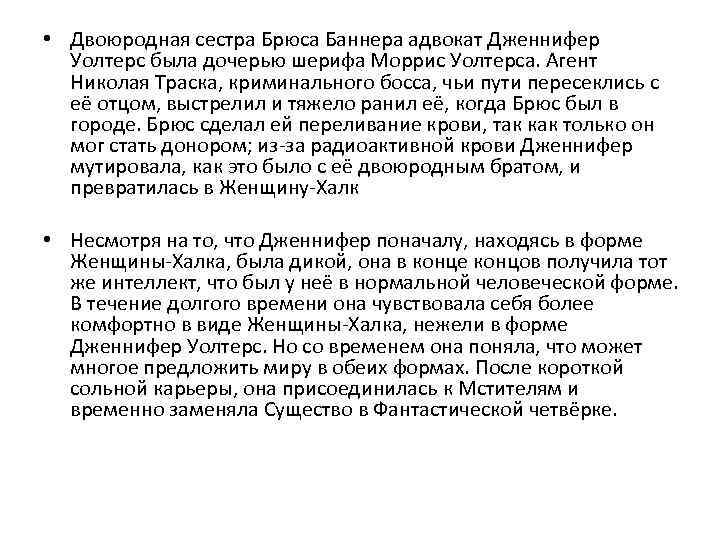 • Двоюродная сестра Брюса Баннера адвокат Дженнифер Уолтерс была дочерью шерифа Моррис Уолтерса. Агент Николая Траска, криминального босса, чьи пути пересеклись с её отцом, выстрелил и тяжело ранил её, когда Брюс был в городе. Брюс сделал ей переливание крови, так как только он мог стать донором; из-за радиоактивной крови Дженнифер мутировала, как это было с её двоюродным братом, и превратилась в Женщину-Халк

• Несмотря на то, что Дженнифер поначалу, находясь в форме Женщины-Халка, была дикой, она в конце концов получила тот же интеллект, что был у неё в нормальной человеческой форме. В течение долгого времени она чувствовала себя более комфортно в виде Женщины-Халка, нежели в форме Дженнифер Уолтерс. Но со временем она поняла, что может многое предложить миру в обеих формах. После короткой сольной карьеры, она присоединилась к Мстителям и временно заменяла Существо в Фантастической четвёрке.